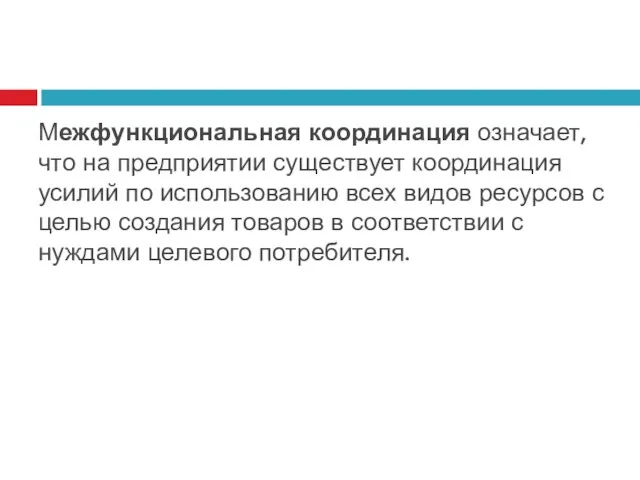 Межфункциональная координация означает, что на предприятии существует координация усилий по использованию всех видов ресурсов с целью создания товаров в соответствии с нуждами целевого потребителя.